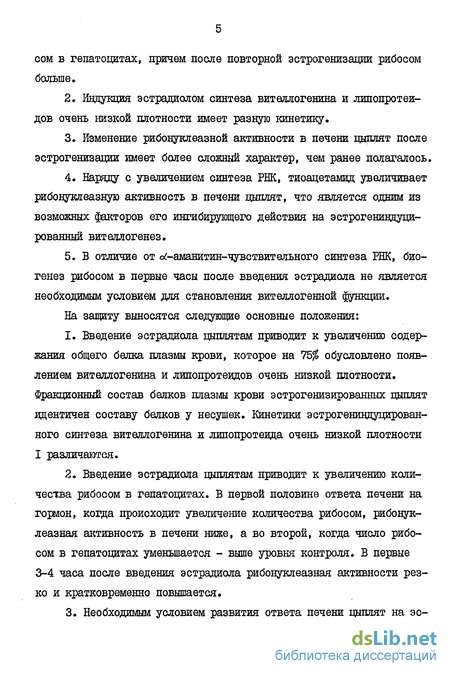 5

сом в гепатоцитах, причем после повторной эстрогенизации рибосом больше.

2. Индукция эстрадиолом синтеза вителлогенина и липопротеидов очень низкой плотности имеет разную кинетику.

3. Изменение рибонуклеазной активности в печени цыплят после эстрогенизации имеет более сложный характер, чем ранее полагалось.

4. Наряду с увеличением синтеза РНК, тиоацетамид увеличивает рибонуклеазную активность в печени цыплят, что является одним из возможных факторов его ингибирующего действия на эстрогениндуцированный вителлогенез.

5. В отличие от $\alpha$-аманитин-чувствительного синтеза РНК, биогенез рибосом в первые часы после введения эстрадиола не является необходимым условием для становления вителлогенной функции.

На защиту выносятся следующие основные положения:

I. Введение эстрадиола цыплятам приводит к увеличению содержания общего белка плазмы крови, которое на 75% обусловлено появлением вителлогенина и липопротеидов очень низкой плотности. Фракционный состав белков плазмы крови эстрогенизированных цыплят идентичен составу белков у несушек. Кинетики эстрогениндуцированного синтеза вителлогенина и липопротеида очень низкой плотности I различаются.

2. Введение эстрадиола цыплятам приводит к увеличению количества рибосом в гепатоцитах. В первой половине ответа печени на гормон, когда происходит увеличение количества рибосом, рибонуклеазная активность в печени ниже, а во второй, когда число рибосом в гепатоцитах уменьшается - выше уровня контроля. В первые 3-4 часа после введения эстрадиола рибонуклеазная активности резко и кратковременно повышается.

3. Необходимым условием развития ответа печени цыплят на эс-

dsLib.net
библиотека диссертаций